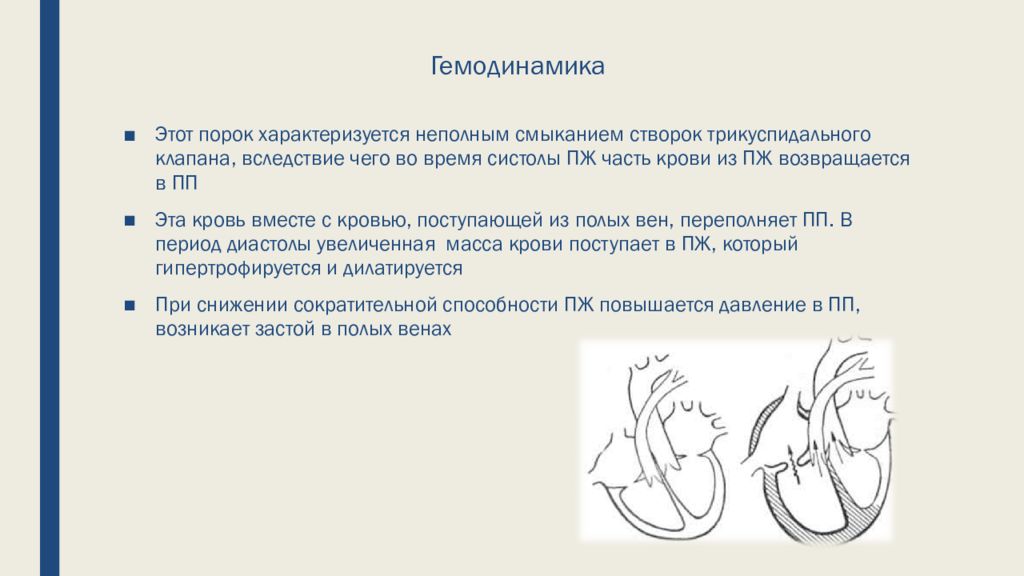 Гемодинамика

■ Этот порок характеризуется неполным смыканием створок трикуспидального клапана, вследствие чего во время систолы ПЖ часть крови из ПЖ возвращается в ПП

■ Эта кровь вместе с кровью, поступающей из полых вен, переполняет ПП. В период диастолы увеличенная масса крови поступает в ПЖ, который гипертрофируется и дилатируется

■ При снижении сократительной способности ПЖ повышается давление в ПП, возникает застой в полых венах